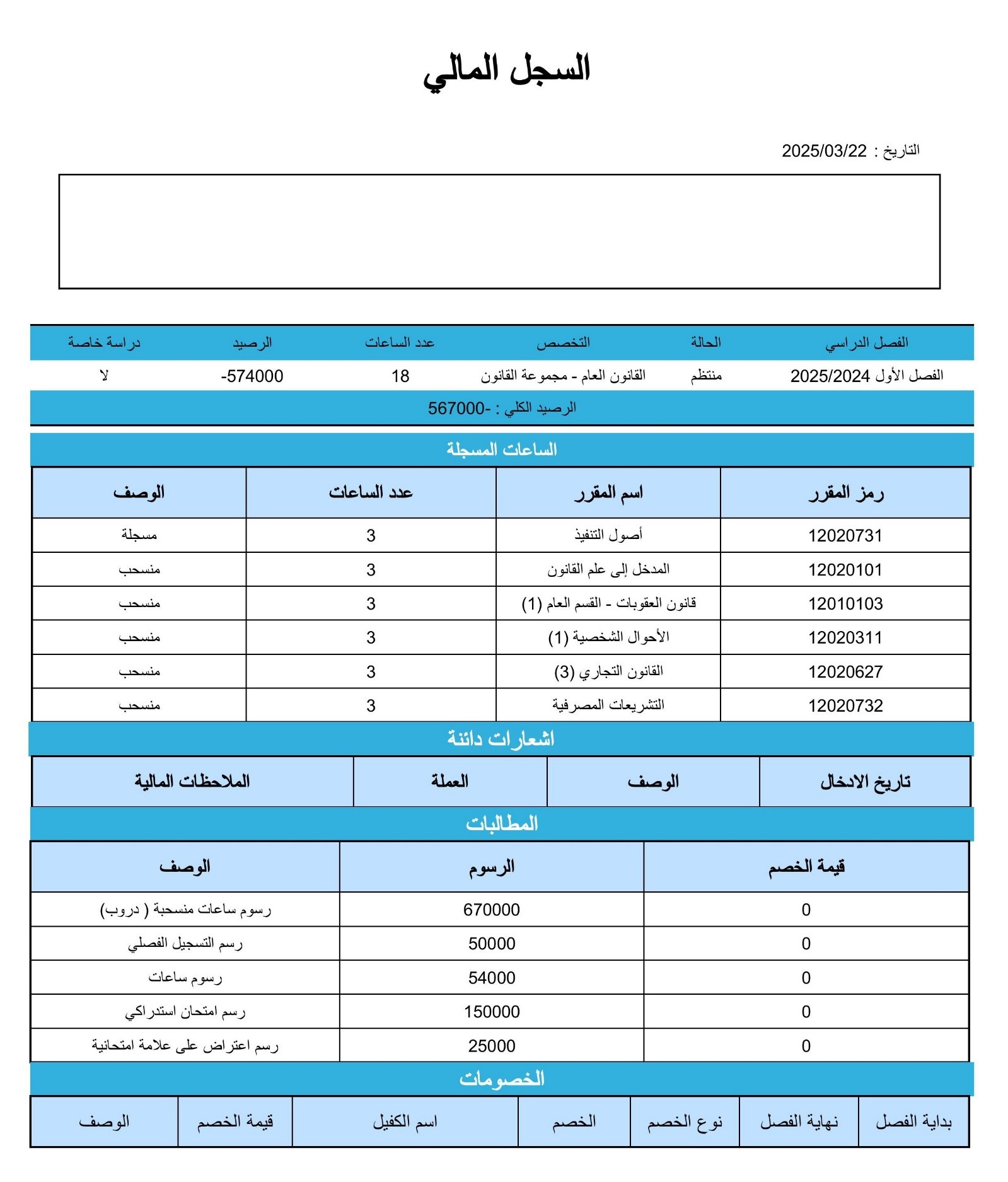 السجل المالي

التاريخ : 2025/03/22

| الفصل الدراسي | الحالة | التخصص | عدد الساعات | الرصيد | دراسة خاصة |
|---|---|---|---|---|---|
| الفصل الأول 2025/2024 | منتظم | القانون العام - مجموعة القانون | 18 | -574000 | لا |

الرصيد الكلي : -567000

الساعات المسجلة

| رمز المقرر | اسم المقرر | عدد الساعات | الوصف |
|---|---|---|---|
| 12020731 | أصول التنفيذ | 3 | مسجلة |
| 12020101 | المدخل إلى علم القانون | 3 | منسحب |
| 12010103 | قانون العقوبات - القسم العام (1) | 3 | منسحب |
| 12020311 | الأحوال الشخصية (1) | 3 | منسحب |
| 12020627 | القانون التجاري (3) | 3 | منسحب |
| 12020732 | التشريعات المصرفية | 3 | منسحب |

اشعارات دائنة

| تاريخ الادخال | الوصف | العملة | الملاحظات المالية |
|---|---|---|---|

المطالبات

| قيمة الخصم | الرسوم | الوصف |
|---|---|---|
| 0 | 670000 | رسوم ساعات منسحبة ( دروب) |
| 0 | 50000 | رسم التسجيل الفصلي |
| 0 | 54000 | رسوم ساعات |
| 0 | 150000 | رسم امتحان استدراكي |
| 0 | 25000 | رسم اعتراض على علامة امتحانية |

الخصومات

| بداية الفصل | نهاية الفصل | نوع الخصم | الخصم | اسم الكفيل | قيمة الخصم | الوصف |
|---|---|---|---|---|---|---|